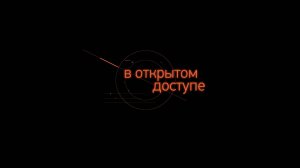 в открытом доступе